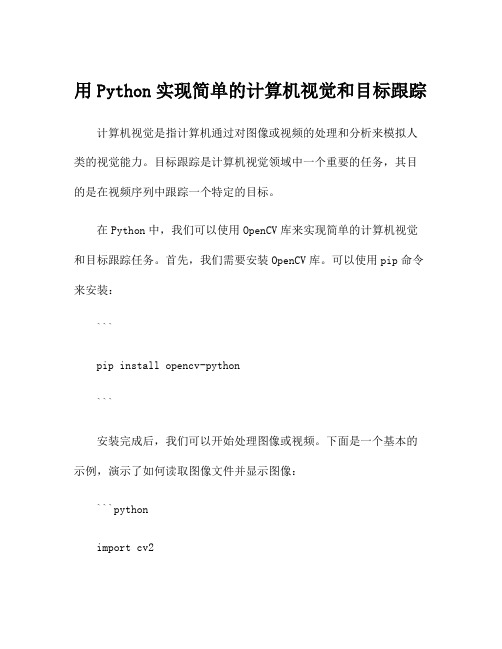 用 Python 实现简单的计算机视觉和目标跟踪

计算机视觉是指计算机通过对图像或视频的处理和分析来模拟人类的视觉能力。目标跟踪是计算机视觉领域中一个重要的任务，其目的是在视频序列中跟踪一个特定的目标。

在 Python 中，我们可以使用 OpenCV 库来实现简单的计算机视觉和目标跟踪任务。首先，我们需要安装 OpenCV 库。可以使用 pip 命令来安装：

```

pip install opencv-python

```

安装完成后，我们可以开始处理图像或视频。下面是一个基本的示例，演示了如何读取图像文件并显示图像：

```python

import cv2